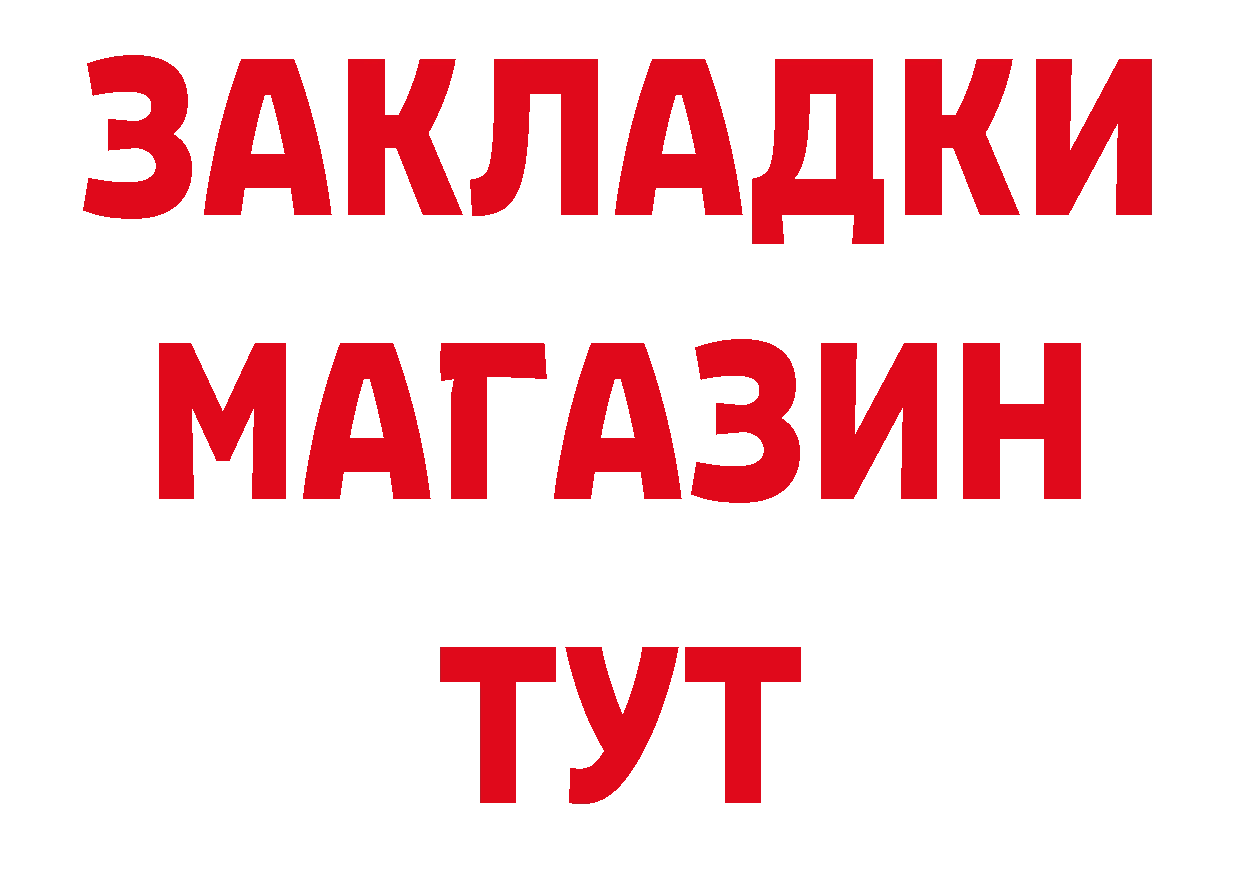 ЗАКЛАДКИ
МАГАЗИН
ТУТ